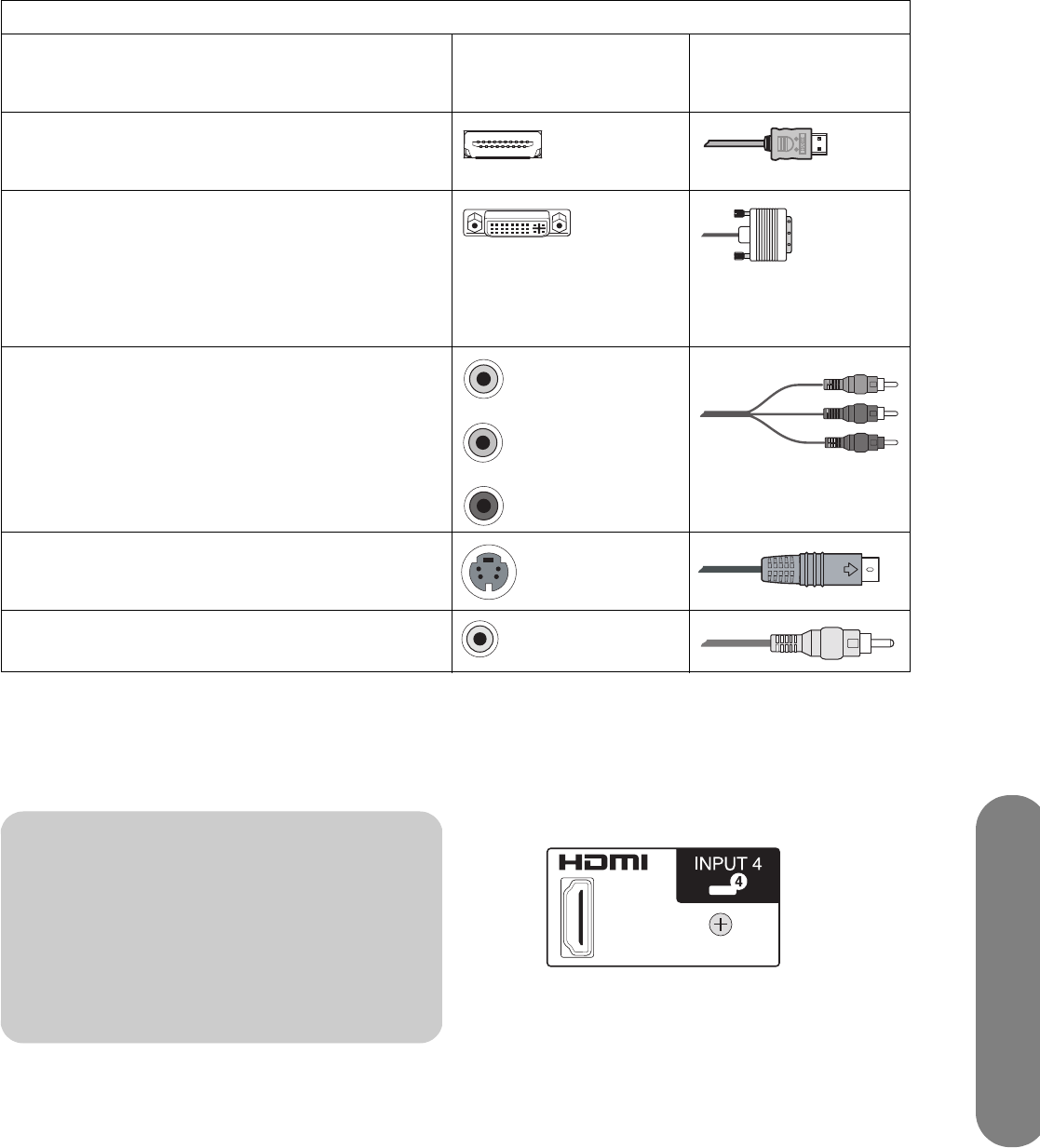 HDMI
INPUT 4
4